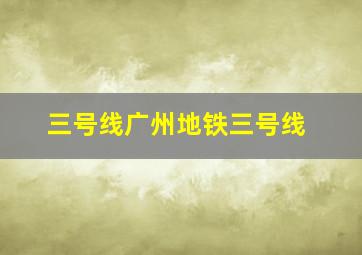 三号线广州地铁三号线